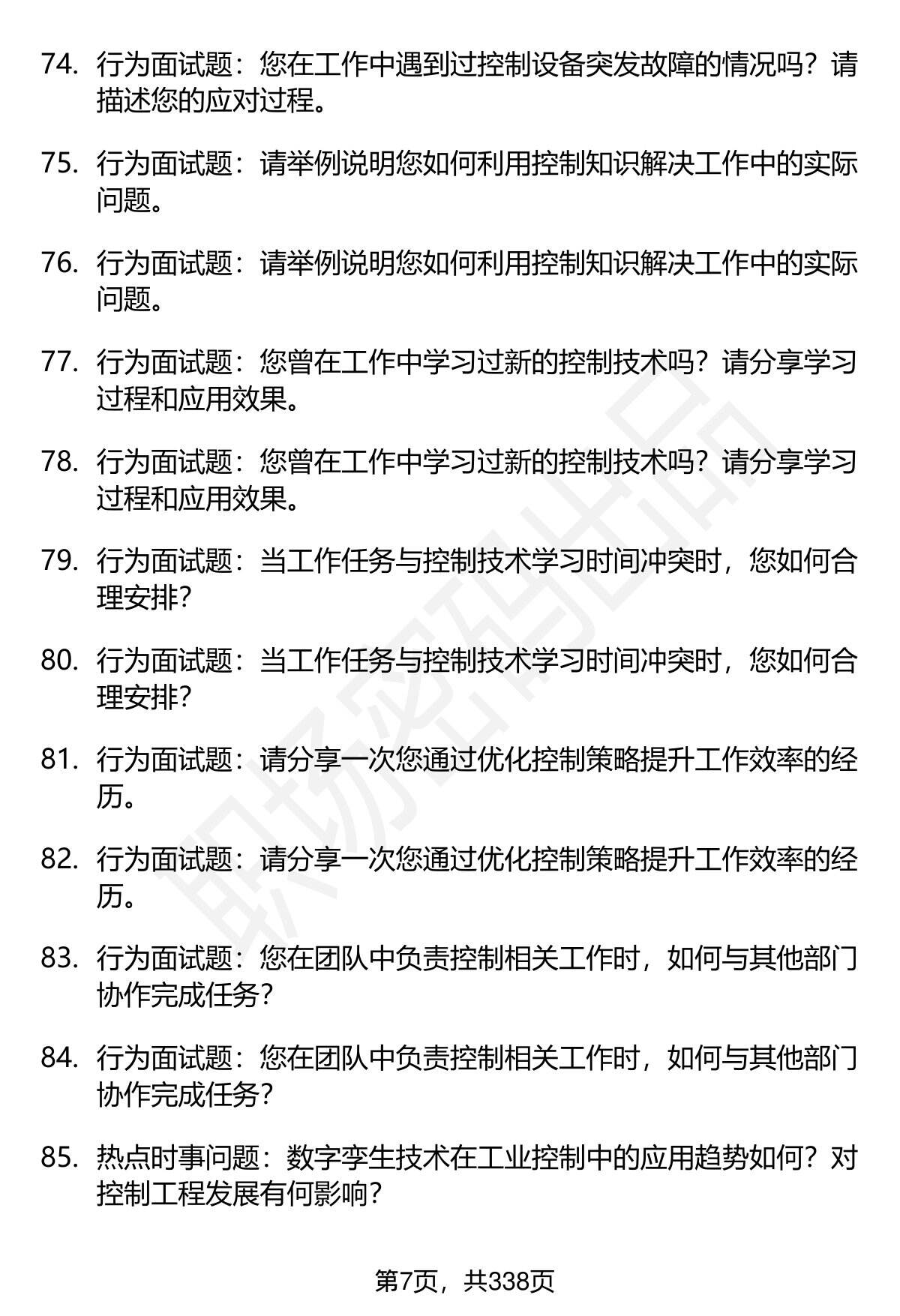 74. 行为面试题：您在工作中遇到过控制设备突发故障的情况吗？请描述您的应对过程。

75. 行为面试题：请举例说明您如何利用控制知识解决工作中的实际问题。

76. 行为面试题：请举例说明您如何利用控制知识解决工作中的实际问题。

77. 行为面试题：您曾在工作中学习过新的控制技术吗？请分享学习过程和应用效果。

78. 行为面试题：您曾在工作中学习过新的控制技术吗？请分享学习过程和应用效果。

79. 行为面试题：当工作任务与控制技术学习时间冲突时，您如何合理安排？

80. 行为面试题：当工作任务与控制技术学习时间冲突时，您如何合理安排？

81. 行为面试题：请分享一次您通过优化控制策略提升工作效率的经历。

82. 行为面试题：请分享一次您通过优化控制策略提升工作效率的经历。

83. 行为面试题：您在团队中负责控制相关工作时，如何与其他部门协作完成任务？

84. 行为面试题：您在团队中负责控制相关工作时，如何与其他部门协作完成任务？

85. 热点时事问题：数字孪生技术在工业控制中的应用趋势如何？对控制工程发展有何影响？

职场密码出品

第7页，共338页